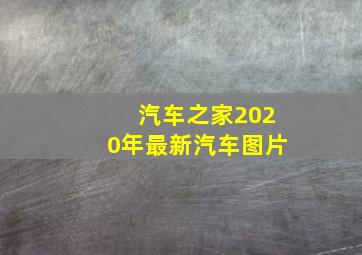 汽车之家2020年最新汽车图片